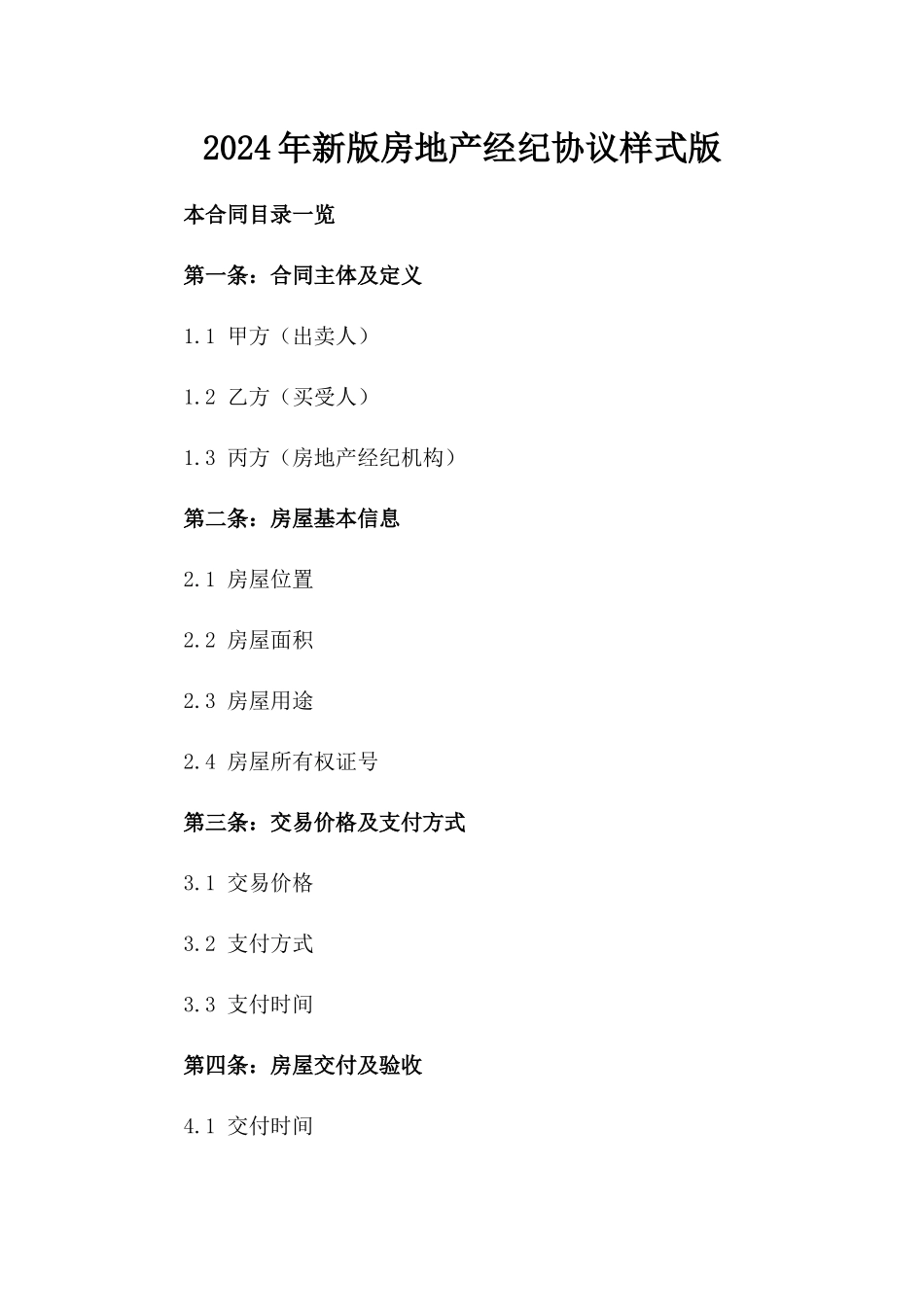 2024年新版房地产经纪协议样式版

本合同目录一览

第一条：合同主体及定义

1.1 甲方（出卖人）

1.2 乙方（买受人）

1.3 丙方（房地产经纪机构）

第二条：房屋基本信息

2.1 房屋位置

2.2 房屋面积

2.3 房屋用途

2.4 房屋所有权证号

第三条：交易价格及支付方式

3.1 交易价格

3.2 支付方式

3.3 支付时间

第四条：房屋交付及验收

4.1 交付时间